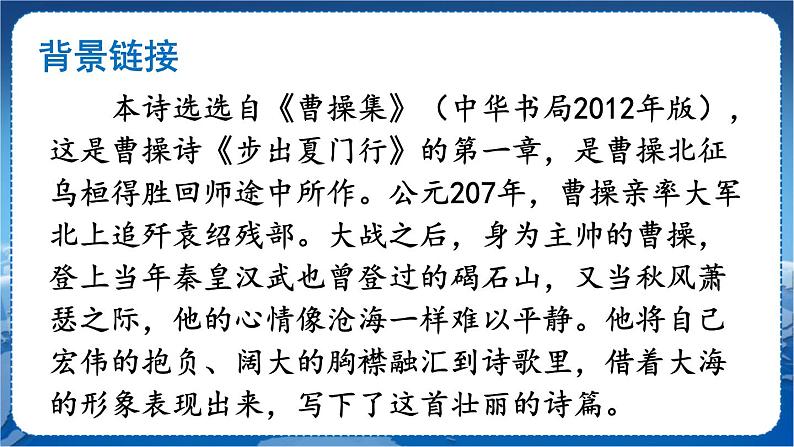 背景链接

本诗选选自《曹操集》（中华书局2012年版），这是曹操诗《步出夏门行》的第一章，是曹操北征乌桓得胜回师途中所作。公元207年，曹操亲率大军北上追歼袁绍残部。大战之后，身为主帅的曹操，登上当年秦皇汉武也曾登过的碣石山，又当秋风萧瑟之际，他的心情像沧海一样难以平静。他将自己宏伟的抱负、阔大的胸襟融汇到诗歌里，借着大海的形象表现出来，写下了这首壮丽的诗篇。